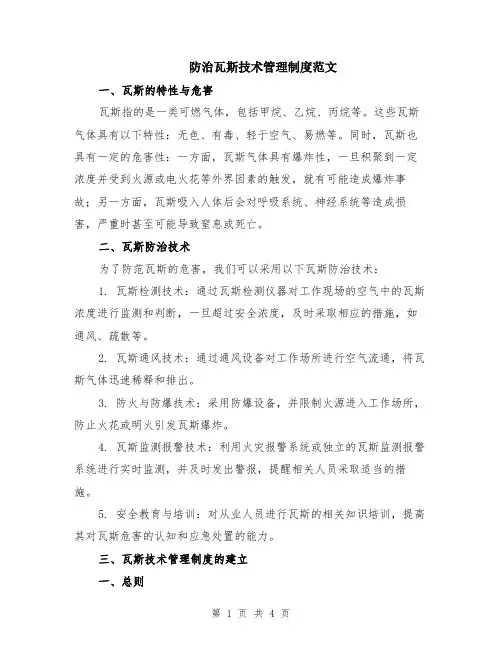 防治瓦斯技术管理制度范文

一、瓦斯的特性与危害

瓦斯指的是一类可燃气体，包括甲烷、乙烷、丙烷等。这些瓦斯气体具有以下特性：无色、有毒、轻于空气、易燃等。同时，瓦斯也具有一定的危害性：一方面，瓦斯气体具有爆炸性，一旦积聚到一定浓度并受到火源或电火花等外界因素的触发，就有可能造成爆炸事故；另一方面，瓦斯吸入人体后会对呼吸系统、神经系统等造成损害，严重时甚至可能导致窒息或死亡。

二、瓦斯防治技术

为了防范瓦斯的危害，我们可以采用以下瓦斯防治技术：

1. 瓦斯检测技术：通过瓦斯检测仪器对工作现场的空气中的瓦斯浓度进行监测和判断，一旦超过安全浓度，及时采取相应的措施，如通风、疏散等。

2. 瓦斯通风技术：通过通风设备对工作场所进行空气流通，将瓦斯气体迅速稀释和排出。

3. 防火与防爆技术：采用防爆设备，并限制火源进入工作场所，防止火花或明火引发瓦斯爆炸。

4. 瓦斯监测报警技术：利用火灾报警系统或独立的瓦斯监测报警系统进行实时监测，并及时发出警报，提醒相关人员采取适当的措施。

5. 安全教育与培训：对从业人员进行瓦斯的相关知识培训，提高其对瓦斯危害的认知和应急处置的能力。

三、瓦斯技术管理制度的建立

一、总则

第 1 页 共 4 页